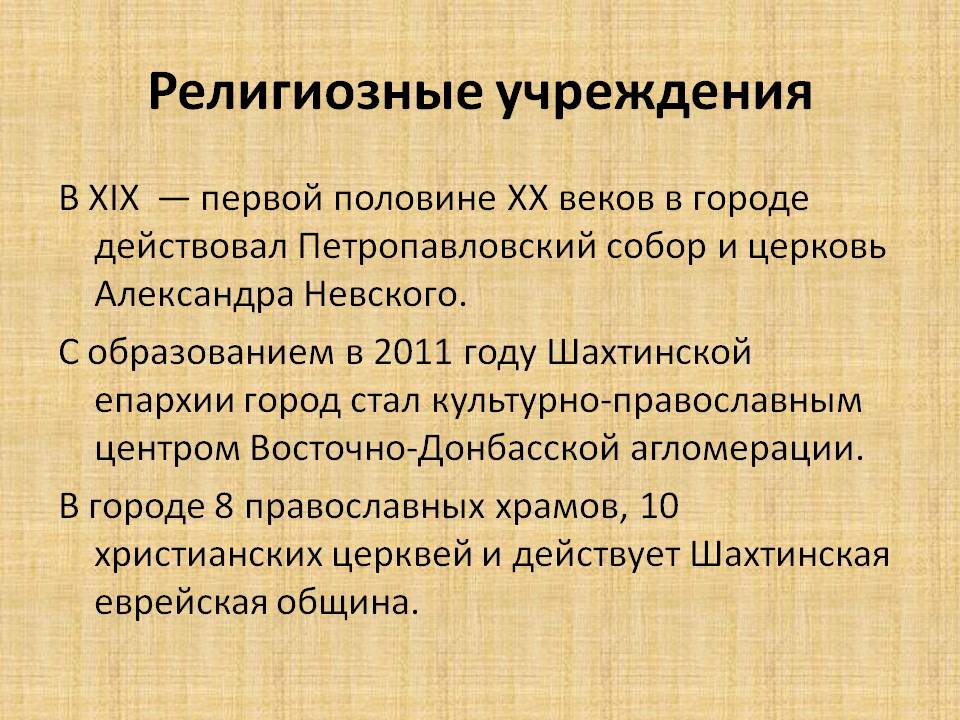 Религиозные учреждения

В XIX — первой половине XX веков в городе действовал Петропавловский собор и церковь Александра Невского.

С образованием в 2011 году Шахтинской епархии город стал культурно-православным центром Восточно-Донбасской агломерации.

В городе 8 православных храмов, 10 христианских церквей и действует Шахтинская еврейская община.